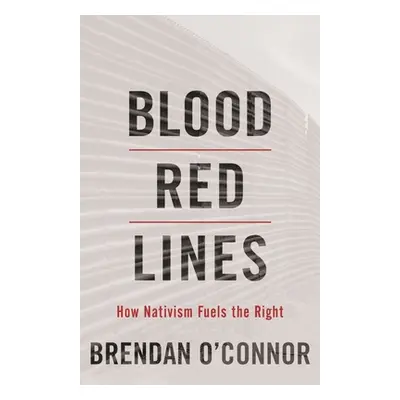 BLOOD

RED

LINES

How Nativism Fuels the Right

BRENDAN O'CONNOR